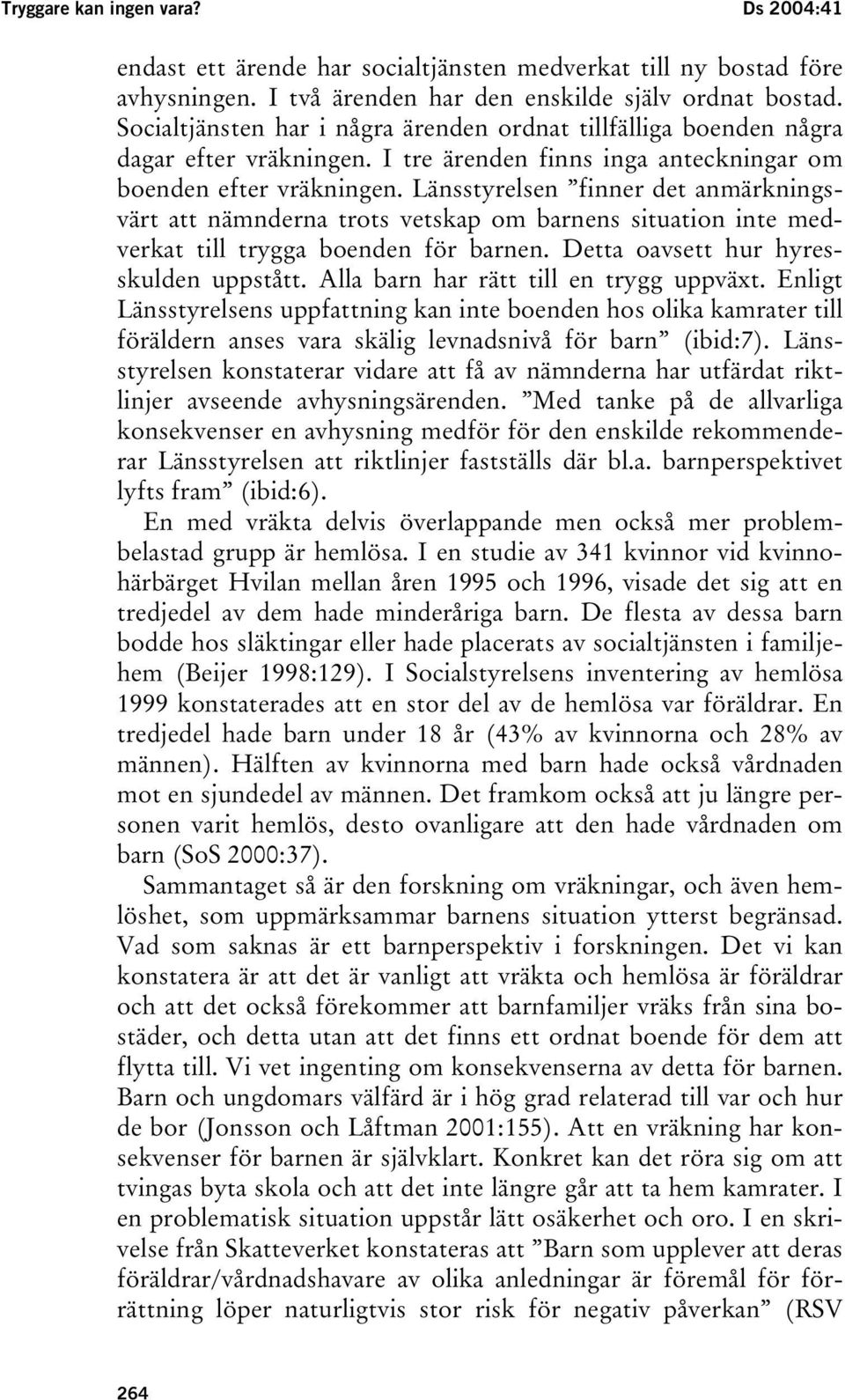 Tryggare kan ingen vara? Ds 2004:41

endast ett ärende har socialtjänsten medverkat till ny bostad före avhysningen. I två ärenden har den enskilde själv ordnat bostad. Socialtjänsten har i några ärenden ordnat tillfälliga boenden några dagar efter vräkningen. I tre ärenden finns inga anteckningar om boenden efter vräkningen. Länsstyrelsen ”finner det anmärkningsvärt att nämnderna trots vetskap om barnens situation inte medverkat till trygga boenden för barnen. Detta oavsett hur hyresskulden uppstått. Alla barn har rätt till en trygg uppväxt. Enligt Länsstyrelsens uppfattning kan inte boenden hos olika kamrater till föräldern anses vara skälig levnadsnivå för barn” (ibid:7). Länsstyrelsen konstaterar vidare att få av nämnderna har utfärdat riktlinjer avseende avhysningsärenden. ”Med tanke på de allvarliga konsekvenser en avhysning medför för den enskilde rekommenderar Länsstyrelsen att riktlinjer fastställs där bl.a. barnperspektivet lyfts fram” (ibid:6).

En med vräkta delvis överlappande men också mer problembelastad grupp är hemlösa. I en studie av 341 kvinnor vid kvinnohärbärget Hvilan mellan åren 1995 och 1996, visade det sig att en tredjedel av dem hade minderåriga barn. De flesta av dessa barn bodde hos släktingar eller hade placerats av socialtjänsten i familjehem (Beijer 1998:129). I Socialstyrelsens inventering av hemlösa 1999 konstaterades att en stor del av de hemlösa var föräldrar. En tredjedel hade barn under 18 år (43% av kvinnorna och 28% av männen). Hälften av kvinnorna med barn hade också vårdnaden mot en sjundedel av männen. Det framkom också att ju längre personen varit hemlös, desto ovanligare att den hade vårdnaden om barn (SoS 2000:37).

Sammantaget så är den forskning om vräkningar, och även hemlöshet, som uppmärksammar barnens situation ytterst begränsad. Vad som saknas är ett barnperspektiv i forskningen. Det vi kan konstatera är att det är vanligt att vräkta och hemlösa är föräldrar och att det också förekommer att barnfamiljer vräks från sina bostäder, och detta utan att det finns ett ordnat boende för dem att flytta till. Vi vet ingenting om konsekvenserna av detta för barnen. Barn och ungdomars välfärd är i hög grad relaterad till var och hur de bor (Jonsson och Låftman 2001:155). Att en vräkning har konsekvenser för barnen är självklart. Konkret kan det röra sig om att tvingas byta skola och att det inte längre går att ta hem kamrater. I en problematisk situation uppstår lätt osäkerhet och oro. I en skrivelse från Skatteverket konstateras att ”Barn som upplever att deras föräldrar/vårdnadshavare av olika anledningar är föremål för förrättning löper naturligtvis stor risk för negativ påverkan” (RSV

264